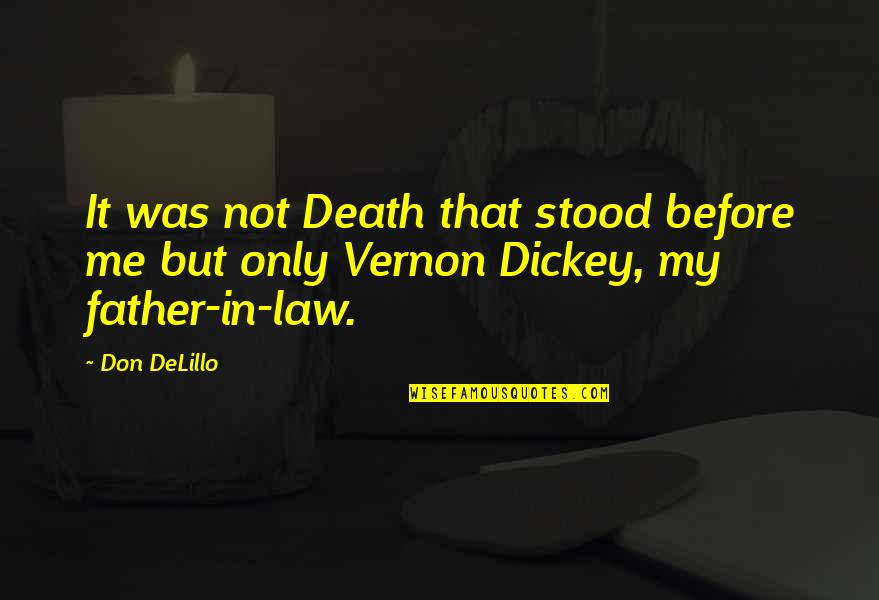 It was not Death that stood before me but only Vernon Dickey, my father-in-law.

~ Don DeLillo

WISEFAMOUSQUOTES.COM